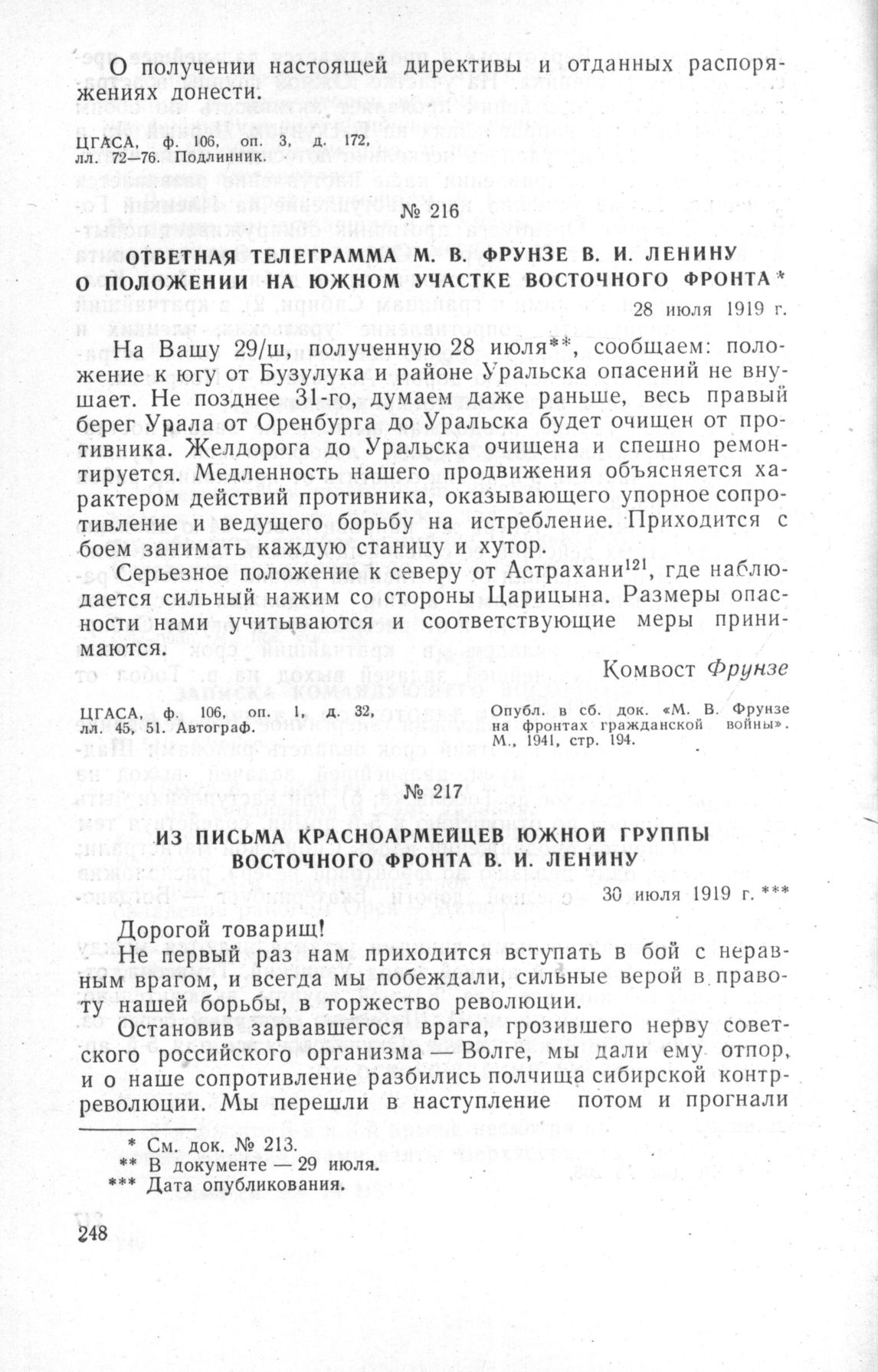 О получении настоящей директивы и отданных распоряжениях донести.

ЦГАСА, ф. 106, оп. 3, д. 172, лл. 72—76. Подлинник.

№ 216

ОТВЕТНАЯ ТЕЛЕГРАММА М. В. ФРУНЗЕ В. И. ЛЕНИНУ О ПОЛОЖЕНИИ НА ЮЖНОМ УЧАСТКЕ ВОСТОЧНОГО ФРОНТА *

28 июля 1919 г.

На Вашу 29/ш, полученную 28 июля**, сообщаем: положение к югу от Бузулука и районе Уральска опасений не внушает. Не позднее 31-го, думаем даже раньше, весь правый берег Урала от Оренбурга до Уральска будет очищен от противника. Желдорога до Уральска очищена и спешно ремонтируется. Медленность нашего продвижения объясняется характером действий противника, оказывающего упорное сопротивление и ведущего борьбу на истребление. Приходится с боем занимать каждую станицу и хутор.

Серьезное положение к северу от Астрахани$^{121}$, где наблюдается сильный нажим со стороны Царицына. Размеры опасности нами учитываются и соответствующие меры принимаются.

Комвост Фрунзе

ЦГАСА, ф. 106, оп. 1, д. 32, лл. 45, 51. Автограф.

Опубл. в сб. док. «М. В. Фрунзе на фронтах гражданской войны». М., 1941, стр. 194.

№ 217

ИЗ ПИСЬМА КРАСНОАРМЕЙЦЕВ ЮЖНОЙ ГРУППЫ ВОСТОЧНОГО ФРОНТА В. И. ЛЕНИНУ

30 июля 1919 г. ***

Дорогой товарищ!

Не первый раз нам приходится вступать в бой с неравным врагом, и всегда мы побеждали, сильные верой в правоту нашей борьбы, в торжество революции.

Остановив зарвавшегося врага, грозившего нерву советского российского организма — Волге, мы дали ему отпор, и о наше сопротивление разбились полчища сибирской контрреволюции. Мы перешли в наступление потом и прогнали

* См. док. № 213.
** В документе — 29 июля.
*** Дата опубликования.

248